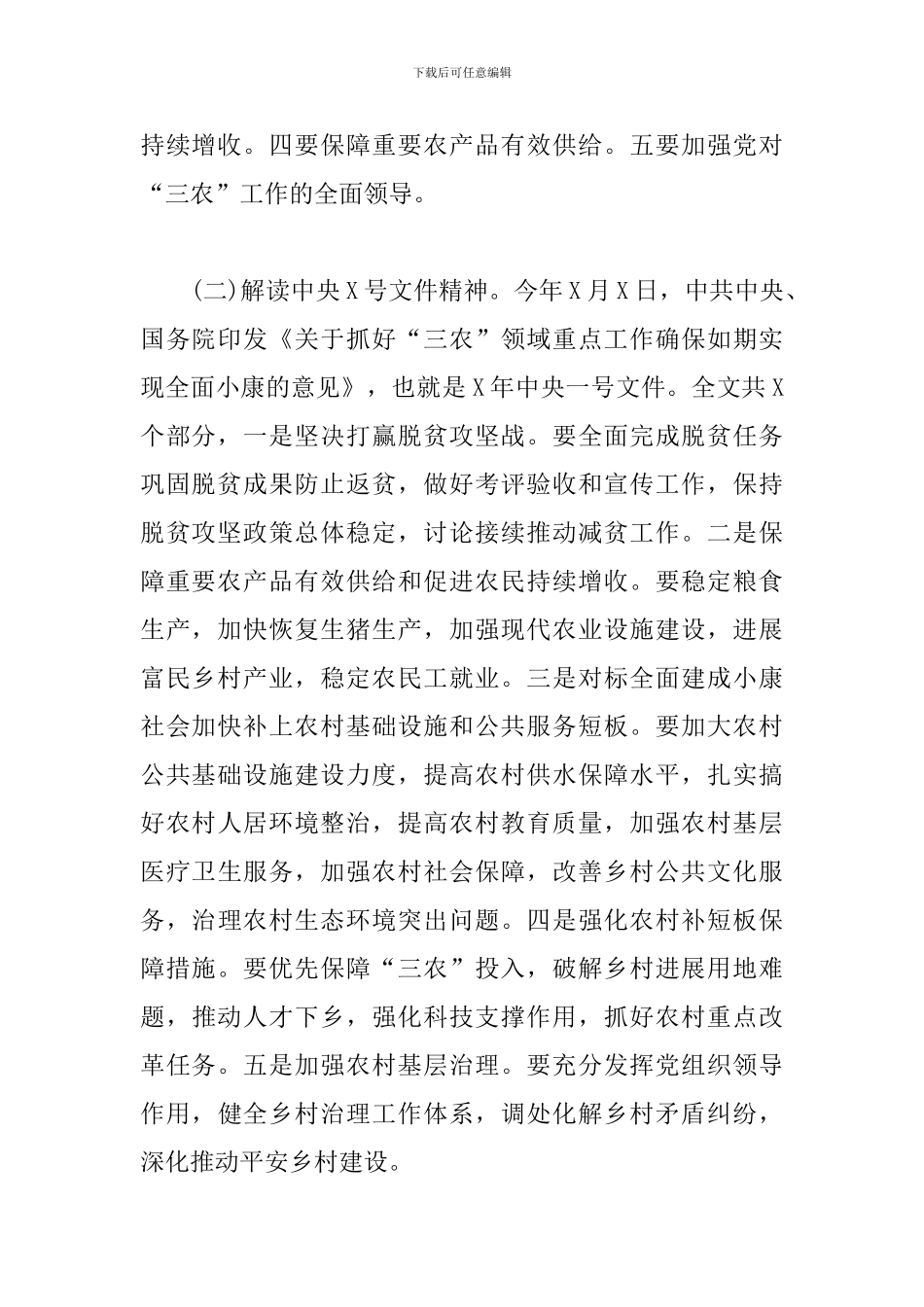 下载后可任意编辑

持续增收。四要保障重要农产品有效供给。五要加强党对“三农”工作的全面领导。

(二)解读中央X号文件精神。今年X月X日，中共中央、国务院印发《关于抓好“三农”领域重点工作确保如期实现全面小康的意见》，也就是X年中央一号文件。全文共X个部分，一是坚决打赢脱贫攻坚战。要全面完成脱贫任务巩固脱贫成果防止返贫，做好考评验收和宣传工作，保持脱贫攻坚政策总体稳定，讨论接续推动减贫工作。二是保障重要农产品有效供给和促进农民持续增收。要稳定粮食生产，加快恢复生猪生产，加强现代农业设施建设，进展富民乡村产业，稳定农民工就业。三是对标全面建成小康社会加快补上农村基础设施和公共服务短板。要加大农村公共基础设施建设力度，提高农村供水保障水平，扎实搞好农村人居环境整治，提高农村教育质量，加强农村基层医疗卫生服务，加强农村社会保障，改善乡村公共文化服务，治理农村生态环境突出问题。四是强化农村补短板保障措施。要优先保障“三农”投入，破解乡村进展用地难题，推动人才下乡，强化科技支撑作用，抓好农村重点改革任务。五是加强农村基层治理。要充分发挥党组织领导作用，健全乡村治理工作体系，调处化解乡村矛盾纠纷，深化推动平安乡村建设。